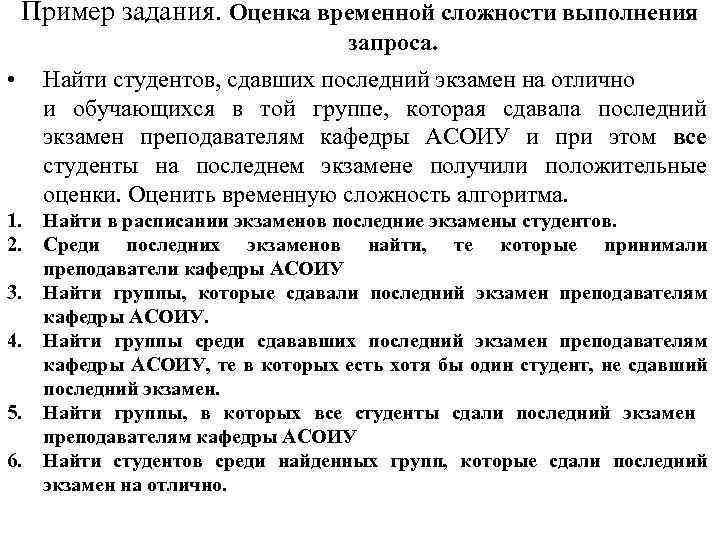 Пример задания. Оценка временной сложности выполнения запроса.

• Найти студентов, сдавших последний экзамен на отлично и обучающихся в той группе, которая сдавала последний экзамен преподавателям кафедры АСОИУ и при этом все студенты на последнем экзамене получили положительные оценки. Оценить временную сложность алгоритма.

1. Найти в расписании экзаменов последние экзамены студентов.
2. Среди последних экзаменов найти, те которые принимали преподаватели кафедры АСОИУ
3. Найти группы, которые сдавали последний экзамен преподавателям кафедры АСОИУ.
4. Найти группы среди сдававших последний экзамен преподавателям кафедры АСОИУ, те в которых есть хотя бы один студент, не сдавший последний экзамен.
5. Найти группы, в которых все студенты сдали последний экзамен преподавателям кафедры АСОИУ
6. Найти студентов среди найденных групп, которые сдали последний экзамен на отлично.